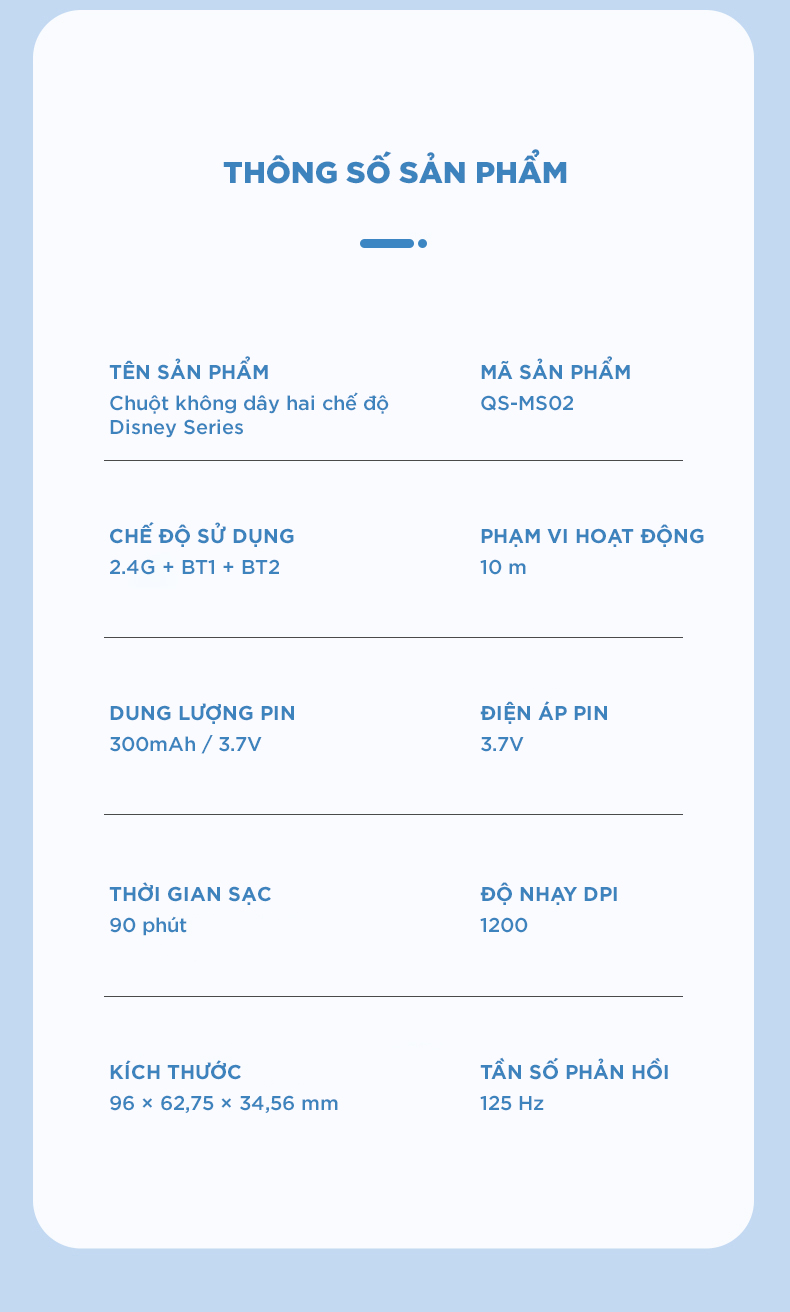 THÔNG SỐ SẢN PHẨM

TÊN SẢN PHẨM
Chuột không dây hai chế độ Disney Series

MÃ SẢN PHẨM
QS-MS02

CHẾ ĐỘ SỬ DỤNG
2.4G + BT1 + BT2

PHẠM VI HOẠT ĐỘNG
10 m

DUNG LƯỢNG PIN
300mAh / 3.7V

ĐIỆN ÁP PIN
3.7V

THỜI GIAN SẠC
90 phút

ĐỘ NHẠY DPI
1200

KÍCH THƯỚC
96 × 62,75 × 34,56 mm

TẦN SỐ PHẢN HỒI
125 Hz